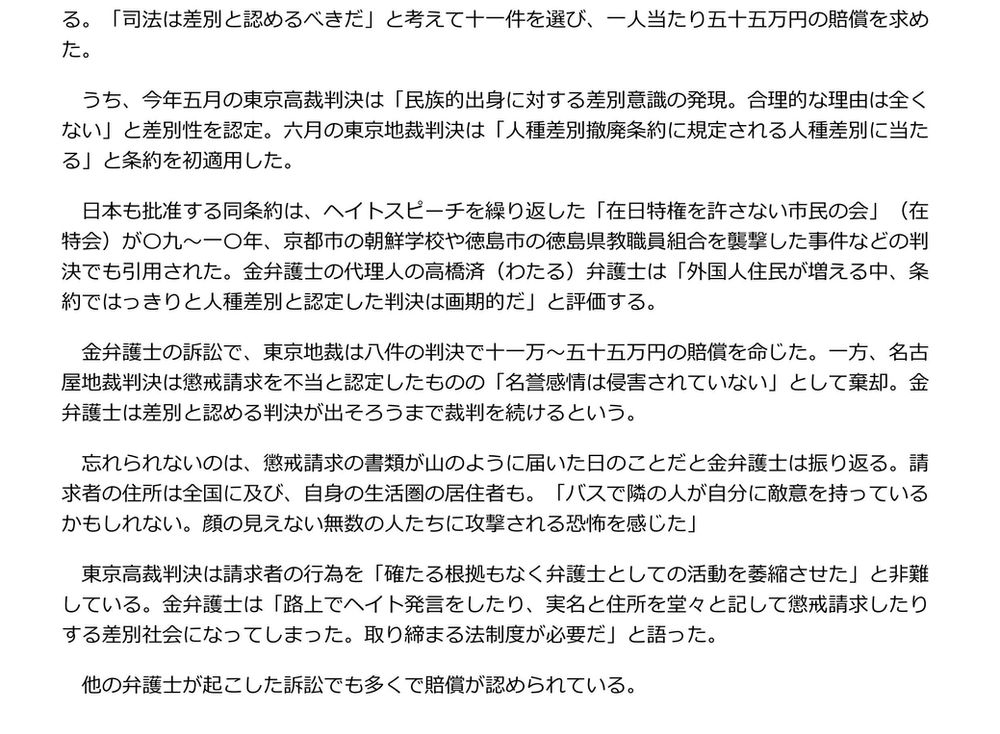 る。「司法は差別と認めるべきだ」と考えて十一件を選び、一人当たり五十五万円の賠償を求めた。

うち、今年五月の東京高裁判決は「民族的出身に対する差別意識の発現。合理的な理由は全くない」と差別性を認定。六月の東京地裁判決は「人種差別撤廃条約に規定される人種差別に当たる」と条約を初適用した。

日本も批准する同条約は、ヘイトスピーチを繰り返した「在日特権を許さない市民の会」（在特会）が〇九～一〇年、京都市の朝鮮学校や徳島市の徳島県教職員組合を襲撃した事件などの判決でも引用された。金弁護士の代理人の高橋済（わたる）弁護士は「外国人住民が増える中、条約ではっきりと人種差別と認定した判決は画期的だ」と評価する。

金弁護士の訴訟で、東京地裁は八件の判決で十一万～五十五万円の賠償を命じた。一方、名古屋地裁判決は懲戒請求を不当と認定したものの「名誉感情は侵害されていない」として棄却。金弁護士は差別と認める判決が出そろうまで裁判を続けるという。

忘れられないのは、懲戒請求の書類が山のように届いた日のことだと金弁護士は振り返る。請求者の住所は全国に及び、自身の生活圏の居住者も。「バスで隣の人が自分に敵意を持っているかもしれない。顔の見えない無数の人たちに攻撃される恐怖を感じた」

東京高裁判決は請求者の行為を「確たる根拠もなく弁護士としての活動を萎縮させた」と非難している。金弁護士は「路上でヘイト発言をしたり、実名と住所を堂々と記して懲戒請求したりする差別社会になってしまった。取り締まる法制度が必要だ」と語った。

他の弁護士が起こした訴訟でも多くで賠償が認められている。